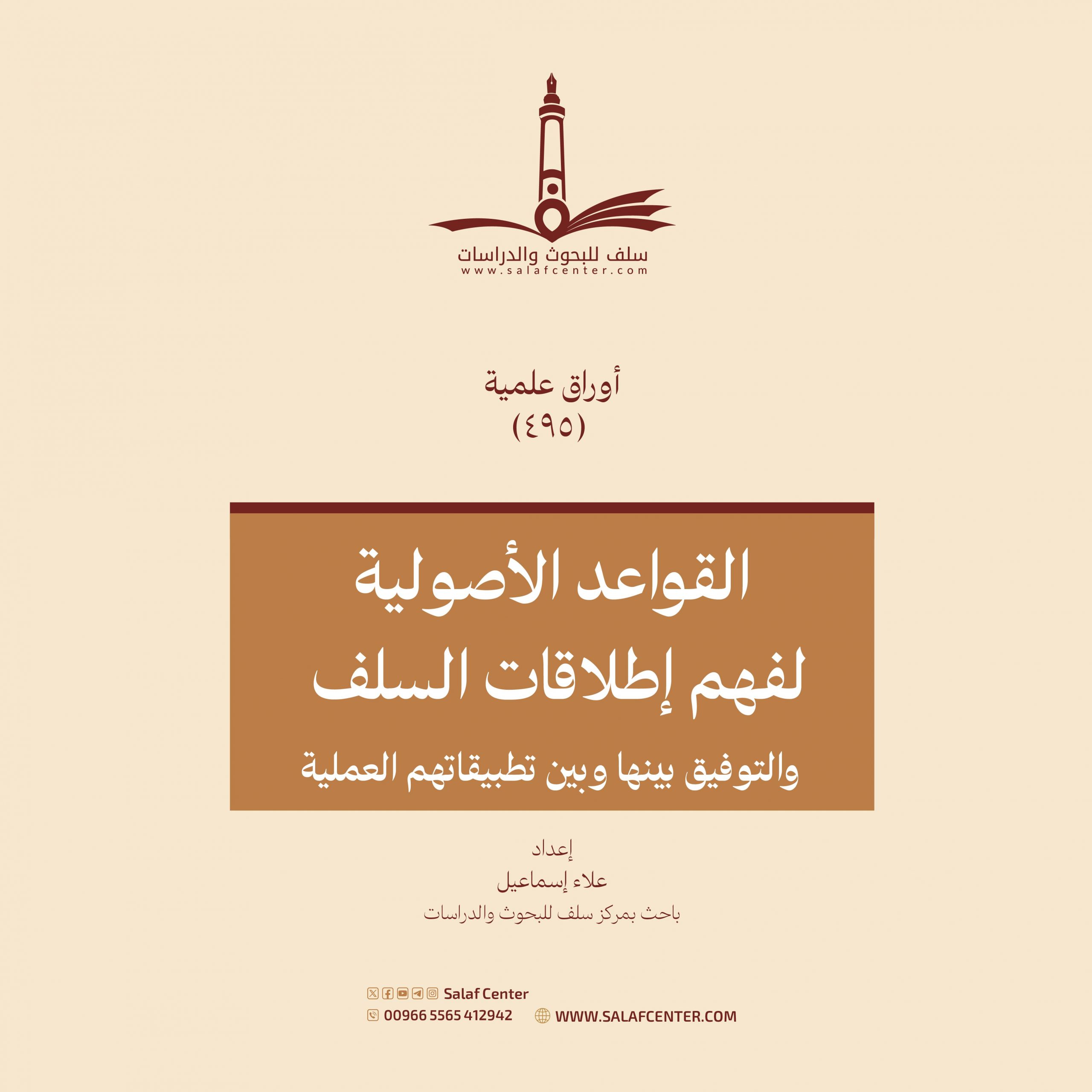 سلف للبحوث والدراسات
www.salafcenter.com

أوراق علمية
(٤٩٥)

القواعد الأصولية لفهم إطلاقات السلف
والتوفيق بينها وبين تطبيقاتهم العملية

إعداد
علاء إسماعيل
باحث بمركز سلف للبحوث والدراسات

Salaf Center
00966 5565 412942
WWW.SALAFCENTER.COM